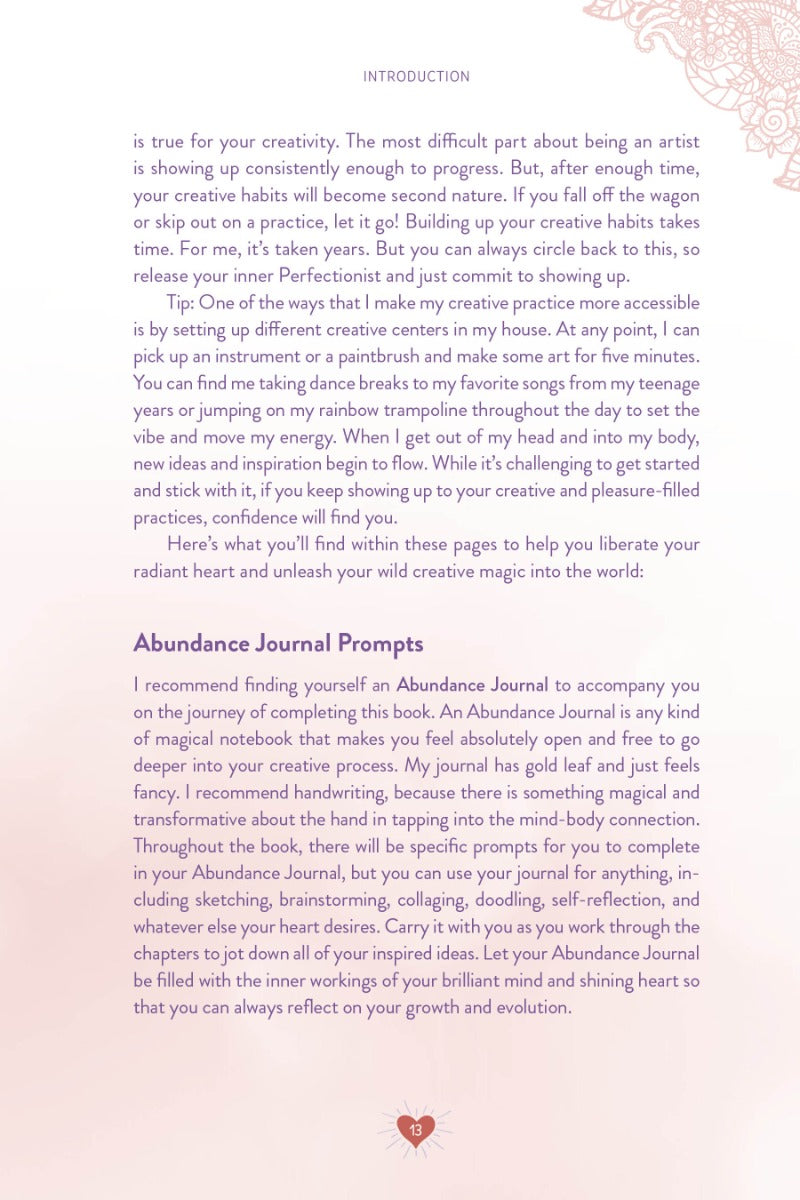 INTRODUCTION

is true for your creativity. The most difficult part about being an artist is showing up consistently enough to progress. But, after enough time, your creative habits will become second nature. If you fall off the wagon or skip out on a practice, let it go! Building up your creative habits takes time. For me, it's taken years. But you can always circle back to this, so release your inner Perfectionist and just commit to showing up.

Tip: One of the ways that I make my creative practice more accessible is by setting up different creative centers in my house. At any point, I can pick up an instrument or a paintbrush and make some art for five minutes. You can find me taking dance breaks to my favorite songs from my teenage years or jumping on my rainbow trampoline throughout the day to set the vibe and move my energy. When I get out of my head and into my body, new ideas and inspiration begin to flow. While it's challenging to get started and stick with it, if you keep showing up to your creative and pleasure-filled practices, confidence will find you.

Here's what you'll find within these pages to help you liberate your radiant heart and unleash your wild creative magic into the world:

Abundance Journal Prompts

I recommend finding yourself an Abundance Journal to accompany you on the journey of completing this book. An Abundance Journal is any kind of magical notebook that makes you feel absolutely open and free to go deeper into your creative process. My journal has gold leaf and just feels fancy. I recommend handwriting, because there is something magical and transformative about the hand in tapping into the mind-body connection. Throughout the book, there will be specific prompts for you to complete in your Abundance Journal, but you can use your journal for anything, including sketching, brainstorming, collaging, doodling, self-reflection, and whatever else your heart desires. Carry it with you as you work through the chapters to jot down all of your inspired ideas. Let your Abundance Journal be filled with the inner workings of your brilliant mind and shining heart so that you can always reflect on your growth and evolution.

13